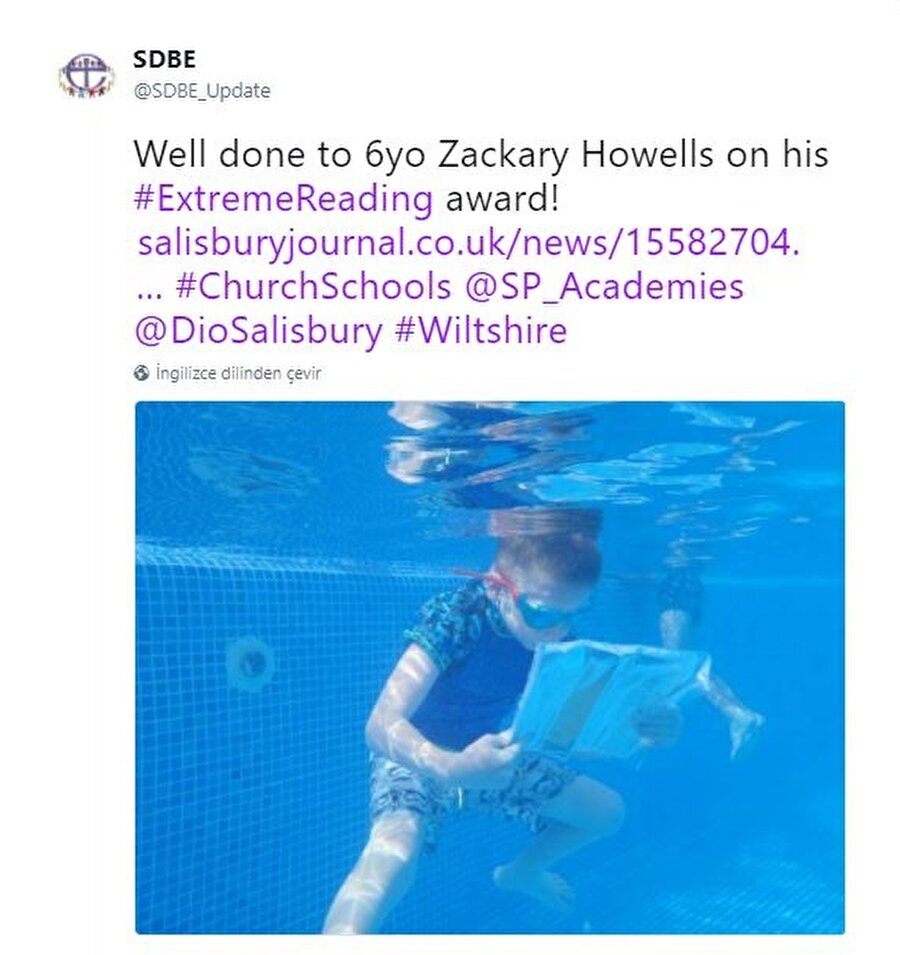 SDBE
@SDBE_Update

Well done to 6yo Zackary Howells on his #ExtremeReading award! salisburyjournal.co.uk/news/15582704. … #ChurchSchools @SP_Academies @DioSalisbury #Wiltshire

İngilizce dilinden çevir